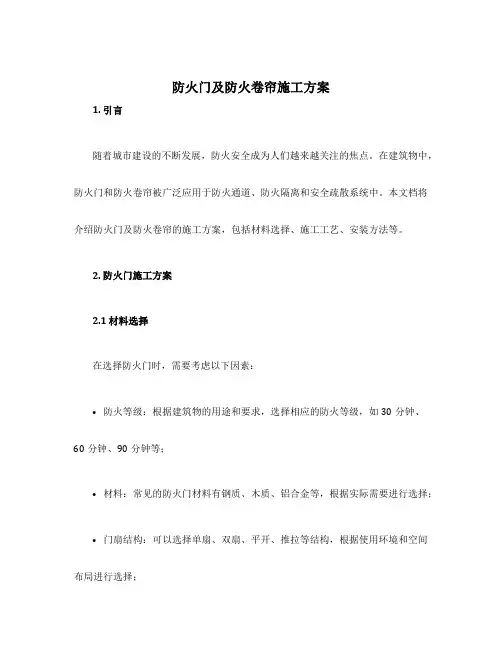 防火门及防火卷帘施工方案

1. 引言

随着城市建设的不断发展，防火安全成为人们越来越关注的焦点。在建筑物中，防火门和防火卷帘被广泛应用于防火通道、防火隔离和安全疏散系统中。本文档将介绍防火门及防火卷帘的施工方案，包括材料选择、施工工艺、安装方法等。

2. 防火门施工方案

2.1 材料选择

在选择防火门时，需要考虑以下因素：

• 防火等级：根据建筑物的用途和要求，选择相应的防火等级，如 30 分钟、60 分钟、90 分钟等；

• 材料：常见的防火门材料有钢质、木质、铝合金等，根据实际需要进行选择；

• 门扇结构：可以选择单扇、双扇、平开、推拉等结构，根据使用环境和空间布局进行选择；